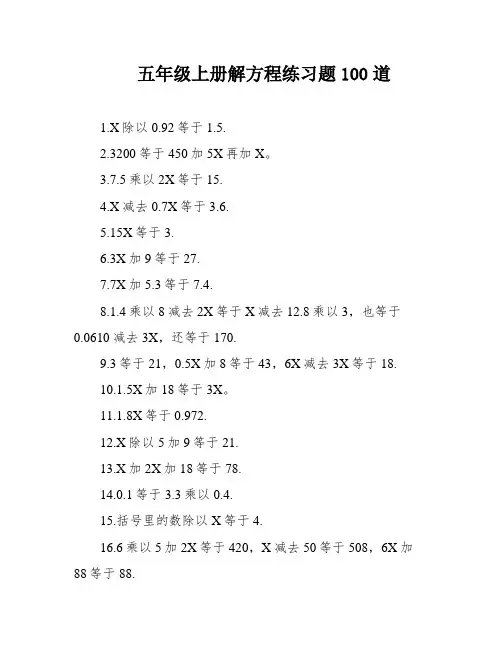 五年级上册解方程练习题 100 道

1.X 除以 0.92 等于 1.5.

2.3200 等于 450 加 5X 再加 X。

3.7.5 乘以 2X 等于 15.

4.X 减去 0.7X 等于 3.6.

5.15X 等于 3.

6.3X 加 9 等于 27.

7.7X 加 5.3 等于 7.4.

8.1.4 乘以 8 减去 2X 等于 X 减去 12.8 乘以 3，也等于 0.0610 减去 3X，还等于 170.

9.3 等于 21，0.5X 加 8 等于 43，6X 减去 3X 等于 18.

10.1.5X 加 18 等于 3X。

11.1.8X 等于 0.972.

12.X 除以 5 加 9 等于 21.

13.X 加 2X 加 18 等于 78.

14.0.1 等于 3.3 乘以 0.4.

15.括号里的数除以 X 等于 4.

16.6 乘以 5 加 2X 等于 420，X 减去 50 等于 508，6X 加 88 等于 88.